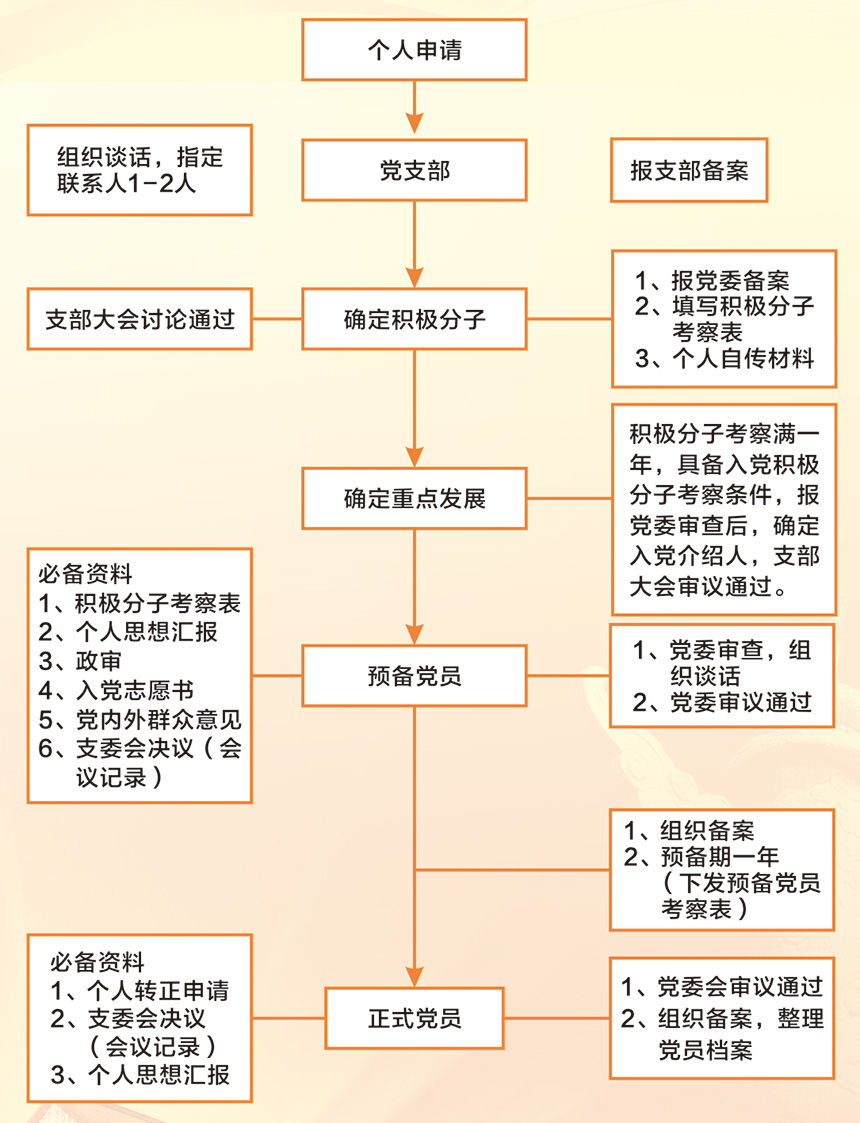 个人申请

组织谈话，指定联系人1-2人

党支部

报支部备案

支部大会讨论通过

确定积极分子

1、报党委备案
2、填写积极分子考察表
3、个人自传材料

确定重点发展

积极分子考察满一年，具备入党积极分子考察条件，报党委审查后，确定入党介绍人，支部大会审议通过。

必备资料
1、积极分子考察表
2、个人思想汇报
3、政审
4、入党志愿书
5、党内外群众意见
6、支委会决议（会议记录）

预备党员

1、党委审查，组织谈话
2、党委审议通过

1、组织备案
2、预备期一年（下发预备党员考察表）

必备资料
1、个人转正申请
2、支委会决议（会议记录）
3、个人思想汇报

正式党员

1、党委会审议通过
2、组织备案，整理党员档案